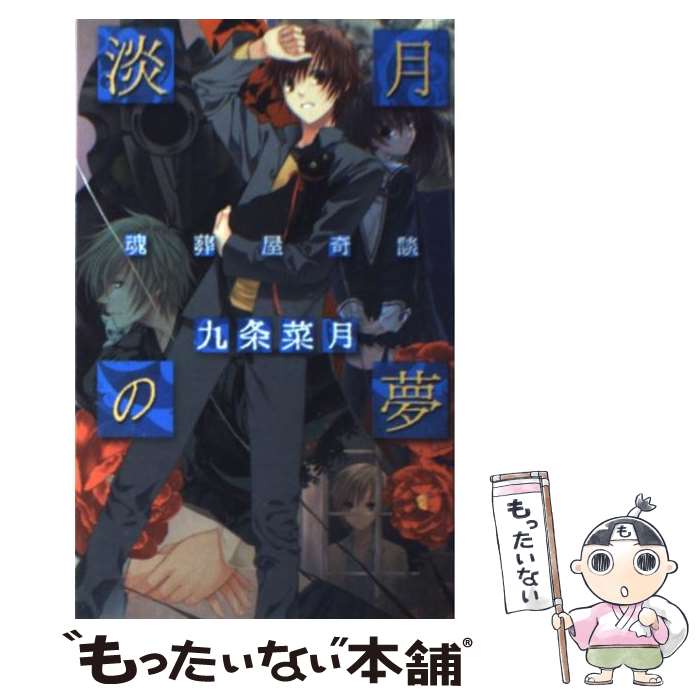 淡月の夢

魂葬屋奇談

九条菜月

もったいない

も

"もったいない"本舗®